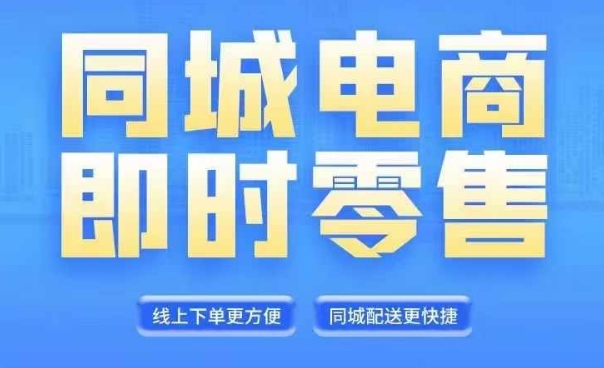 同城电商
即时零售

线上下单更方便

同城配送更快捷